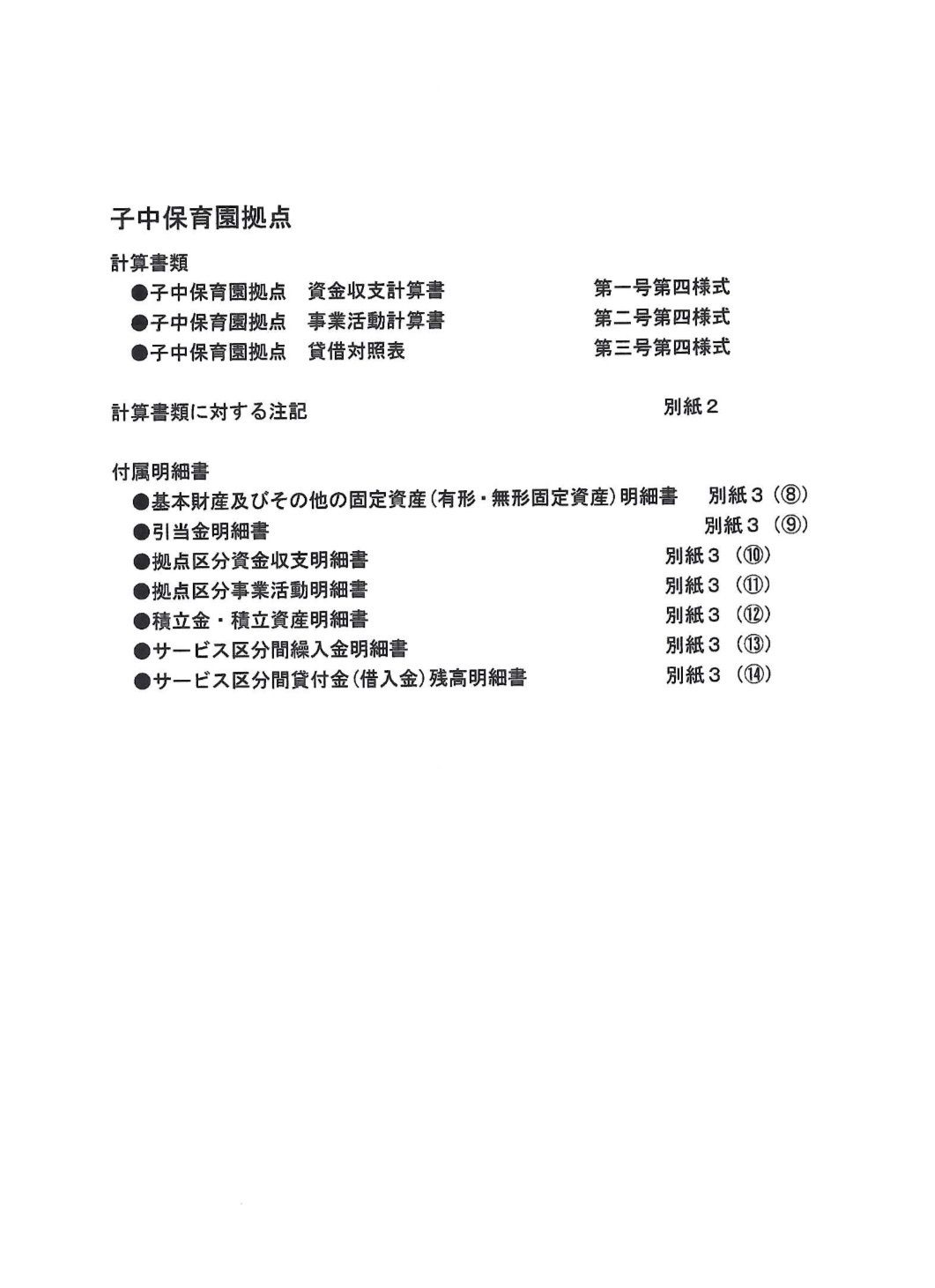 子中保育園拠点

計算書類
●子中保育園拠点　資金収支計算書　第一号第四様式
●子中保育園拠点　事業活動計算書　第二号第四様式
●子中保育園拠点　貸借対照表　第三号第四様式

計算書類に対する注記　別紙２

付属明細書
●基本財産及びその他の固定資産（有形・無形固定資産）明細書　別紙３（⑧）
●引当金明細書　別紙３（⑨）
●拠点区分資金収支明細書　別紙３（⑩）
●拠点区分事業活動明細書　別紙３（⑪）
●積立金・積立資産明細書　別紙３（⑫）
●サービス区分間繰入金明細書　別紙３（⑬）
●サービス区分間貸付金（借入金）残高明細書　別紙３（⑭）